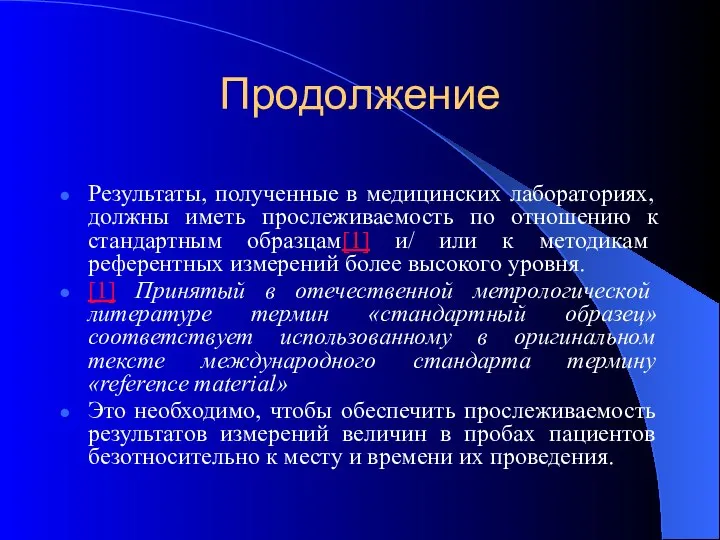 Продолжение

Результаты, полученные в медицинских лабораториях, должны иметь прослеживаемость по отношению к стандартным образцам[1] и/ или к методикам референтных измерений более высокого уровня.

[1] Принятый в отечественной метрологической литературе термин «стандартный образец» соответствует использованному в оригинальном тексте международного стандарта термину «reference material»

Это необходимо, чтобы обеспечить прослеживаемость результатов измерений величин в пробах пациентов безотносительно к месту и времени их проведения.